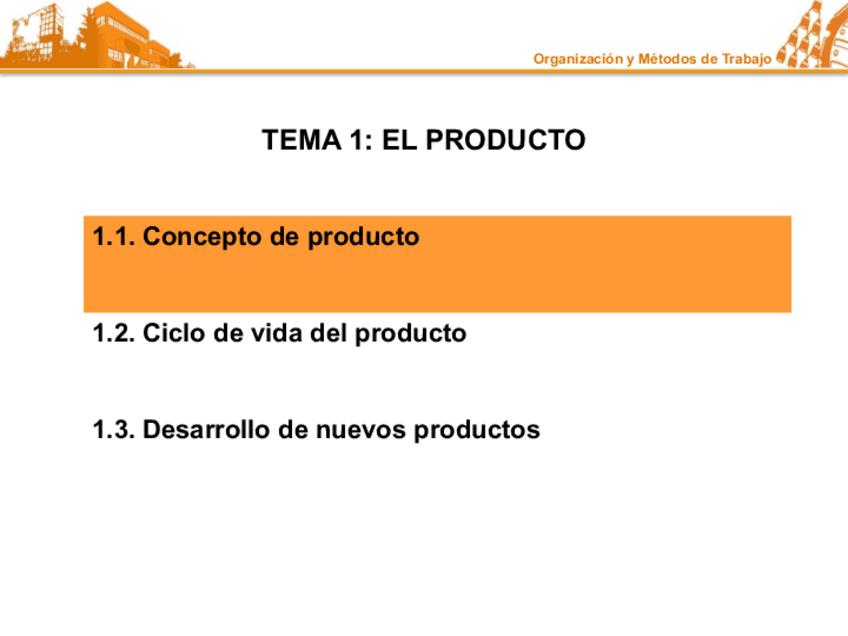 Organización y Métodos de Trabajo

TEMA 1: EL PRODUCTO

1.1. Concepto de producto

1.2. Ciclo de vida del producto

1.3. Desarrollo de nuevos productos